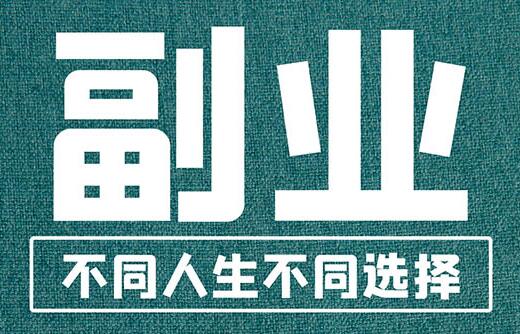 副业

不同人生不同选择